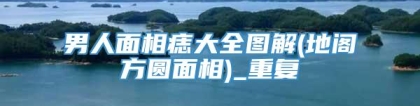 男人面相痣大全图解(地阁方圆面相)_重复